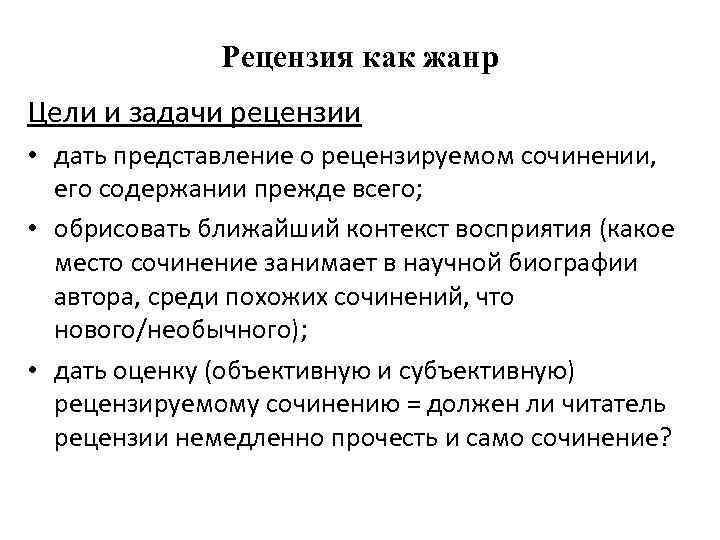 Рецензия как жанр

Цели и задачи рецензии

• дать представление о рецензируемом сочинении, его содержании прежде всего;
• обрисовать ближайший контекст восприятия (какое место сочинение занимает в научной биографии автора, среди похожих сочинений, что нового/необычного);
• дать оценку (объективную и субъективную) рецензируемому сочинению = должен ли читатель рецензии немедленно прочесть и само сочинение?